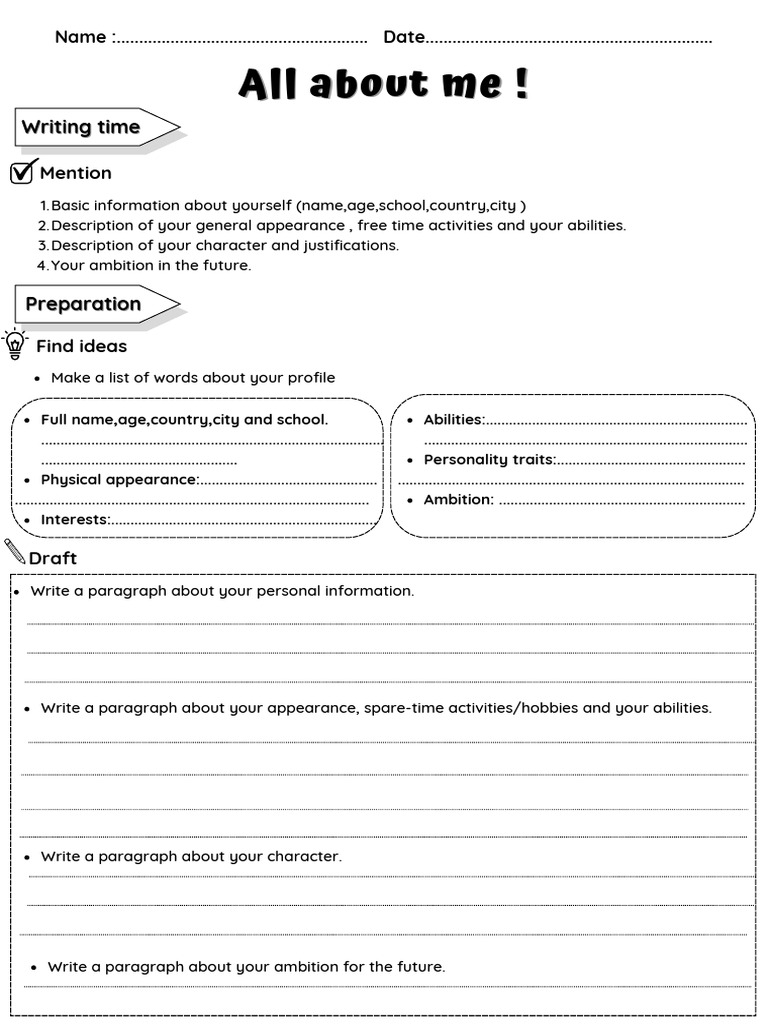 Name :____ Date____

All about me !

Writing time

☑ Mention

1. Basic information about yourself (name,age,school,country,city )
2. Description of your general appearance , free time activities and your abilities.
3. Description of your character and justifications.
4. Your ambition in the future.

Preparation

Find ideas

• Make a list of words about your profile

• Full name,age,country,city and school. ____
____
• Physical appearance:____
____
• Interests:____

• Abilities:____
____
• Personality traits:____
____
• Ambition: ____

Draft

• Write a paragraph about your personal information.
____
____
____

• Write a paragraph about your appearance, spare-time activities/hobbies and your abilities.
____
____
____
____

• Write a paragraph about your character.
____
____
____

• Write a paragraph about your ambition for the future.
____